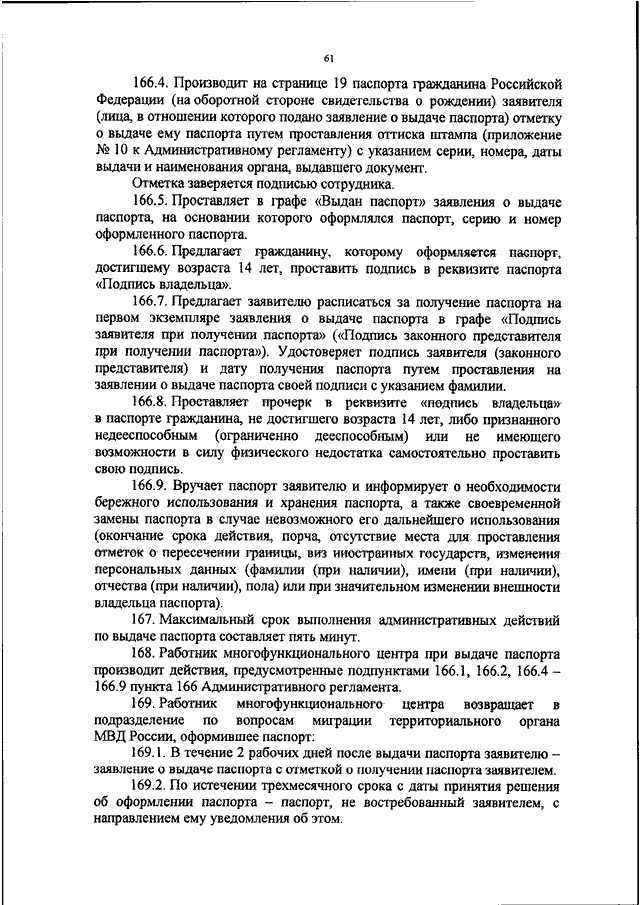 61

166.4. Производит на странице 19 паспорта гражданина Российской Федерации (на оборотной стороне свидетельства о рождении) заявителя (лица, в отношении которого подано заявление о выдаче паспорта) отметку о выдаче ему паспорта путем проставления оттиска штампа (приложение № 10 к Административному регламенту) с указанием серии, номера, даты выдачи и наименования органа, выдавшего документ.

Отметка заверяется подписью сотрудника.

166.5. Проставляет в графе «Выдан паспорт» заявления о выдаче паспорта, на основании которого оформлялся паспорт, серию и номер оформленного паспорта.

166.6. Предлагает гражданину, которому оформляется паспорт, достигшему возраста 14 лет, проставить подпись в реквизите паспорта «Подпись владельца».

166.7. Предлагает заявителю расписаться за получение паспорта на первом экземпляре заявления о выдаче паспорта в графе «Подпись заявителя при получении паспорта» («Подпись законного представителя при получении паспорта»). Удостоверяет подпись заявителя (законного представителя) и дату получения паспорта путем проставления на заявлении о выдаче паспорта своей подписи с указанием фамилии.

166.8. Проставляет прочерк в реквизите «подпись владельца» в паспорте гражданина, не достигшего возраста 14 лет, либо признанного недееспособным (ограниченно дееспособным) или не имеющего возможности в силу физического недостатка самостоятельно проставить свою подпись.

166.9. Вручает паспорт заявителю и информирует о необходимости бережного использования и хранения паспорта, а также своевременной замены паспорта в случае невозможного его дальнейшего использования (окончание срока действия, порча, отсутствие места для проставления отметок о пересечении границы, виз иностранных государств, изменения персональных данных (фамилии (при наличии), имени (при наличии), отчества (при наличии), пола) или при значительном изменении внешности владельца паспорта).

167. Максимальный срок выполнения административных действий по выдаче паспорта составляет пять минут.

168. Работник многофункционального центра при выдаче паспорта производит действия, предусмотренные подпунктами 166.1, 166.2, 166.4 – 166.9 пункта 166 Административного регламента.

169. Работник многофункционального центра возвращает в подразделение по вопросам миграции территориального органа МВД России, оформившее паспорт:

169.1. В течение 2 рабочих дней после выдачи паспорта заявителю – заявление о выдаче паспорта с отметкой о получении паспорта заявителем.

169.2. По истечении трехмесячного срока с даты принятия решения об оформлении паспорта – паспорт, не востребованный заявителем, с направлением ему уведомления об этом.